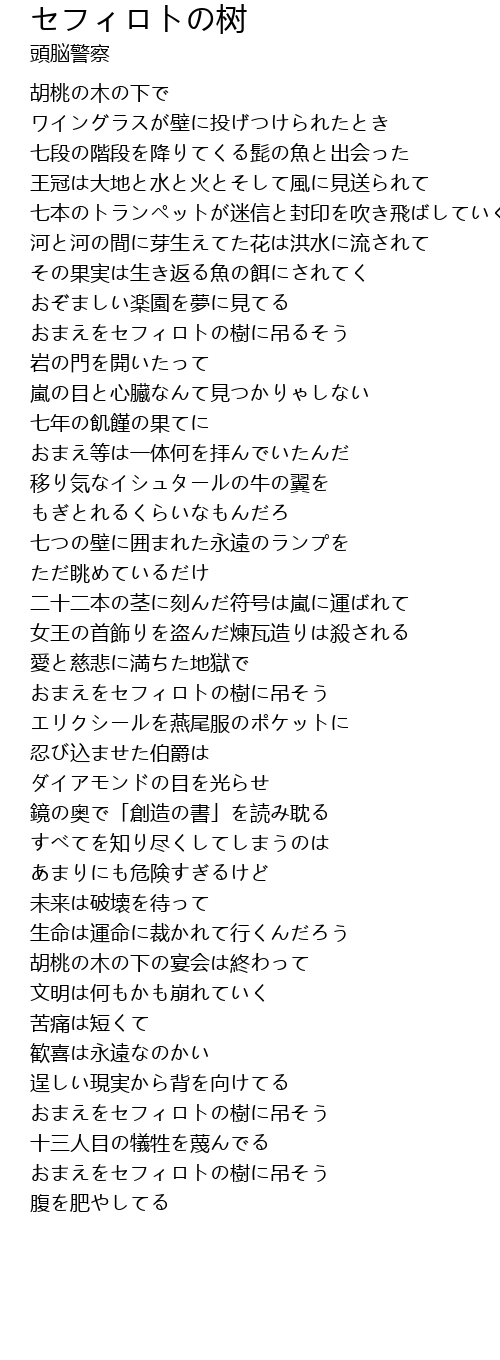 セフィロトの樹
頭脳警察

胡桃の木の下で
ワイングラスが壁に投げつけられたとき
七段の階段を降りてくる髭の魚と出会った
王冠は大地と水と火とそして風に見送られて
七本のトランペットが迷信と封印を吹き飛ばしていく
河と河の間に芽生えてた花は洪水に流されて
その果実は生き返る魚の餌にされてく
おぞましい楽園を夢に見てる
おまえをセフィロトの樹に吊るそう
岩の門を開いたって
嵐の目と心臓なんて見つかりゃしない
七年の飢饉の果てに
おまえ等は一体何を拝んでいたんだ
移り気なイシュタールの牛の翼を
もぎとれるくらいなもんだろ
七つの壁に囲まれた永遠のランプを
ただ眺めているだけ
二十二本の茎に刻んだ符号は嵐に運ばれて
女王の首飾りを盗んだ煉瓦造りは殺される
愛と慈悲に満ちた地獄で
おまえをセフィロトの樹に吊そう
エリクシールを燕尾服のポケットに
忍び込ませた伯爵は
ダイアモンドの目を光らせ
鏡の奥で「創造の書」を読み耽る
すべてを知り尽くしてしまうのは
あまりにも危険すぎるけど
未来は破壊を待って
生命は運命に裁かれて行くんだろう
胡桃の木の下の宴会は終わって
文明は何もかも崩れていく
苦痛は短くて
歓喜は永遠なのかい
逞しい現実から背を向けてる
おまえをセフィロトの樹に吊そう
十三人目の犠牲を蔑んでる
おまえをセフィロトの樹に吊そう
腹を肥やしてる